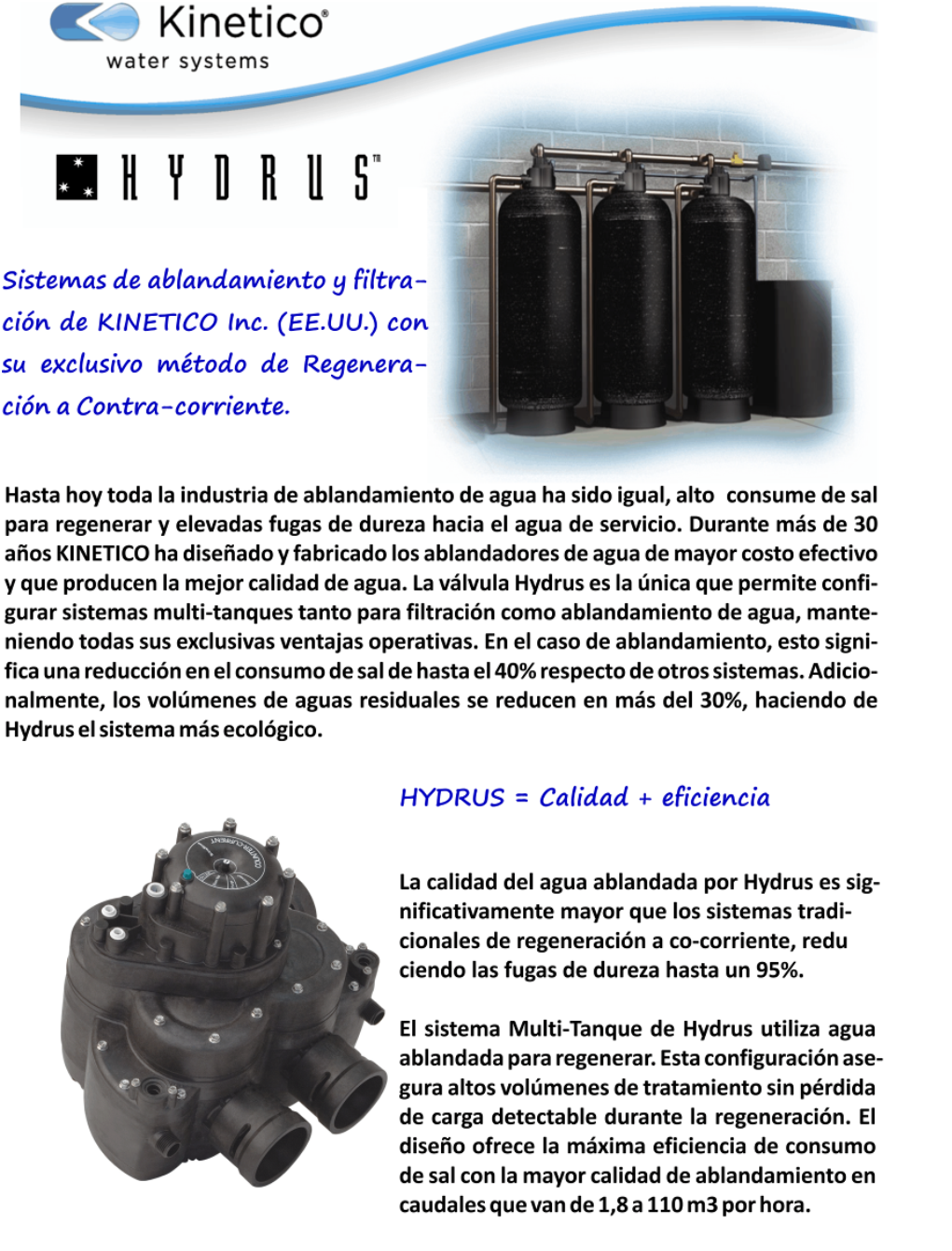 Kinetico®
water systems

HYDRUS™

Sistemas de ablandamiento y filtración de KINETICO Inc. (EE.UU.) con su exclusivo método de Regeneración a Contra-corriente.

Hasta hoy toda la industria de ablandamiento de agua ha sido igual, alto consume de sal para regenerar y elevadas fugas de dureza hacia el agua de servicio. Durante más de 30 años KINETICO ha diseñado y fabricado los ablandadores de agua de mayor costo efectivo y que producen la mejor calidad de agua. La válvula Hydrus es la única que permite configurar sistemas multi-tanques tanto para filtración como ablandamiento de agua, manteniendo todas sus exclusivas ventajas operativas. En el caso de ablandamiento, esto significa una reducción en el consumo de sal de hasta el 40% respecto de otros sistemas. Adicionalmente, los volúmenes de aguas residuales se reducen en más del 30%, haciendo de Hydrus el sistema más ecológico.

HYDRUS = Calidad + eficiencia

La calidad del agua ablandada por Hydrus es significativamente mayor que los sistemas tradicionales de regeneración a co-corriente, redu ciendo las fugas de dureza hasta un 95%.

El sistema Multi-Tanque de Hydrus utiliza agua ablandada para regenerar. Esta configuración asegura altos volúmenes de tratamiento sin pérdida de carga detectable durante la regeneración. El diseño ofrece la máxima eficiencia de consumo de sal con la mayor calidad de ablandamiento en caudales que van de 1,8 a 110 m3 por hora.